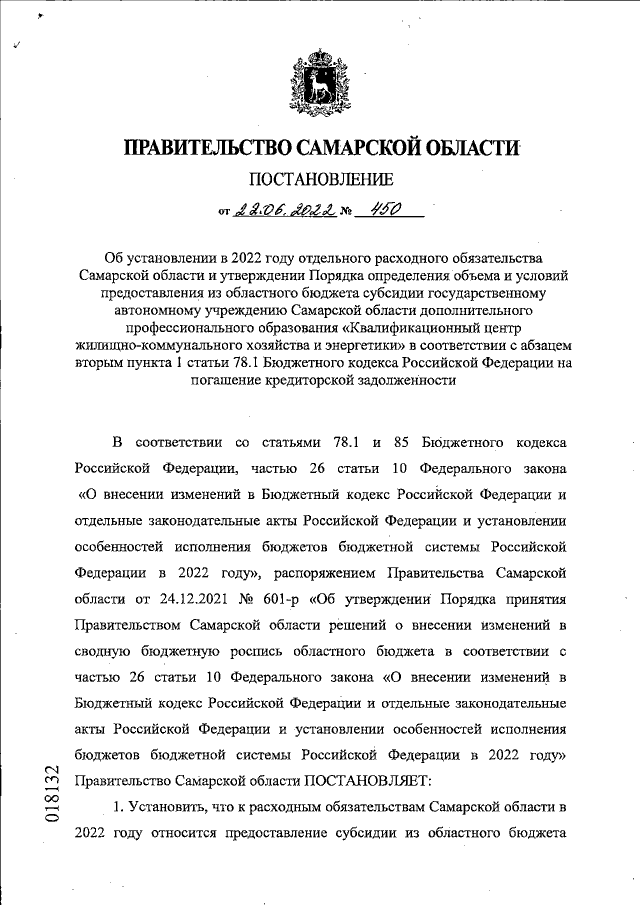 ПРАВИТЕЛЬСТВО САМАРСКОЙ ОБЛАСТИ

ПОСТАНОВЛЕНИЕ

от 22.06.2022 № 450

Об установлении в 2022 году отдельного расходного обязательства Самарской области и утверждении Порядка определения объема и условий предоставления из областного бюджета субсидии государственному автономному учреждению Самарской области дополнительного профессионального образования «Квалификационный центр жилищно-коммунального хозяйства и энергетики» в соответствии с абзацем вторым пункта 1 статьи 78.1 Бюджетного кодекса Российской Федерации на погашение кредиторской задолженности

В соответствии со статьями 78.1 и 85 Бюджетного кодекса Российской Федерации, частью 26 статьи 10 Федерального закона «О внесении изменений в Бюджетный кодекс Российской Федерации и отдельные законодательные акты Российской Федерации и установлении особенностей исполнения бюджетов бюджетной системы Российской Федерации в 2022 году», распоряжением Правительства Самарской области от 24.12.2021 № 601-р «Об утверждении Порядка принятия Правительством Самарской области решений о внесении изменений в сводную бюджетную роспись областного бюджета в соответствии с частью 26 статьи 10 Федерального закона «О внесении изменений в Бюджетный кодекс Российской Федерации и отдельные законодательные акты Российской Федерации и установлении особенностей исполнения бюджетов бюджетной системы Российской Федерации в 2022 году» Правительство Самарской области ПОСТАНОВЛЯЕТ:

1. Установить, что к расходным обязательствам Самарской области в 2022 году относится предоставление субсидии из областного бюджета

018132